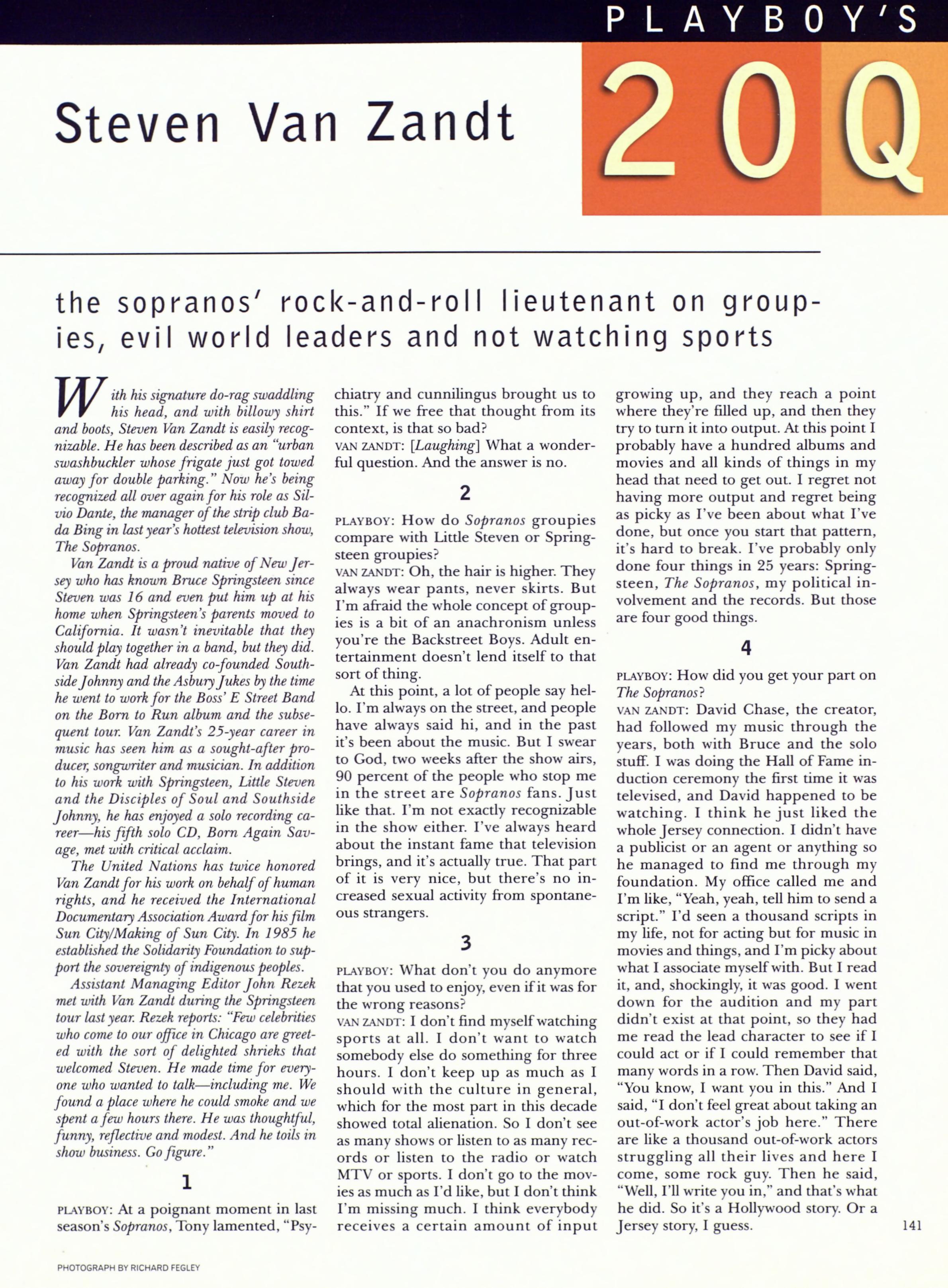 PLAYBOY'S

Steven Van Zandt

20Q

the sopranos' rock-and-roll lieutenant on groupies, evil world leaders and not watching sports

With his signature do-rag swaddling his head, and with billowy shirt and boots, Steven Van Zandt is easily recognizable. He has been described as an "urban swashbuckler whose frigate just got towed away for double parking." Now he's being recognized all over again for his role as Silvio Dante, the manager of the strip club Bada Bing in last year's hottest television show, The Sopranos.

Van Zandt is a proud native of New Jersey who has known Bruce Springsteen since Steven was 16 and even put him up at his home when Springsteen's parents moved to California. It wasn't inevitable that they should play together in a band, but they did. Van Zandt had already co-founded Southside Johnny and the Asbury Jukes by the time he went to work for the Boss' E Street Band on the Born to Run album and the subsequent tour. Van Zandt's 25-year career in music has seen him as a sought-after producer, songwriter and musician. In addition to his work with Springsteen, Little Steven and the Disciples of Soul and Southside Johnny, he has enjoyed a solo recording career—his fifth solo CD, Born Again Savage, met with critical acclaim.

The United Nations has twice honored Van Zandt for his work on behalf of human rights, and he received the International Documentary Association Award for his film Sun City/Making of Sun City. In 1985 he established the Solidarity Foundation to support the sovereignty of indigenous peoples.

Assistant Managing Editor John Rezek met with Van Zandt during the Springsteen tour last year. Rezek reports: "Few celebrities who come to our office in Chicago are greeted with the sort of delighted shrieks that welcomed Steven. He made time for everyone who wanted to talk—including me. We found a place where he could smoke and we spent a few hours there. He was thoughtful, funny, reflective and modest. And he toils in show business. Go figure."

1

PLAYBOY: At a poignant moment in last season's Sopranos, Tony lamented, "Psychiatry and cunnilingus brought us to this." If we free that thought from its context, is that so bad?
VAN ZANDT: [Laughing] What a wonderful question. And the answer is no.

2

PLAYBOY: How do Sopranos groupies compare with Little Steven or Springsteen groupies?
VAN ZANDT: Oh, the hair is higher. They always wear pants, never skirts. But I'm afraid the whole concept of groupies is a bit of an anachronism unless you're the Backstreet Boys. Adult entertainment doesn't lend itself to that sort of thing.

At this point, a lot of people say hello. I'm always on the street, and people have always said hi, and in the past it's been about the music. But I swear to God, two weeks after the show airs, 90 percent of the people who stop me in the street are Sopranos fans. Just like that. I'm not exactly recognizable in the show either. I've always heard about the instant fame that television brings, and it's actually true. That part of it is very nice, but there's no increased sexual activity from spontaneous strangers.

3

PLAYBOY: What don't you do anymore that you used to enjoy, even if it was for the wrong reasons?
VAN ZANDT: I don't find myself watching sports at all. I don't want to watch somebody else do something for three hours. I don't keep up as much as I should with the culture in general, which for the most part in this decade showed total alienation. So I don't see as many shows or listen to as many records or listen to the radio or watch MTV or sports. I don't go to the movies as much as I'd like, but I don't think I'm missing much. I think everybody receives a certain amount of input growing up, and they reach a point where they're filled up, and then they try to turn it into output. At this point I probably have a hundred albums and movies and all kinds of things in my head that need to get out. I regret not having more output and regret being as picky as I've been about what I've done, but once you start that pattern, it's hard to break. I've probably only done four things in 25 years: Springsteen, The Sopranos, my political involvement and the records. But those are four good things.

4

PLAYBOY: How did you get your part on The Sopranos?
VAN ZANDT: David Chase, the creator, had followed my music through the years, both with Bruce and the solo stuff. I was doing the Hall of Fame induction ceremony the first time it was televised, and David happened to be watching. I think he just liked the whole Jersey connection. I didn't have a publicist or an agent or anything so he managed to find me through my foundation. My office called me and I'm like, "Yeah, yeah, tell him to send a script." I'd seen a thousand scripts in my life, not for acting but for music in movies and things, and I'm picky about what I associate myself with. But I read it, and, shockingly, it was good. I went down for the audition and my part didn't exist at that point, so they had me read the lead character to see if I could act or if I could remember that many words in a row. Then David said, "You know, I want you in this." And I said, "I don't feel great about taking an out-of-work actor's job here." There are like a thousand out-of-work actors struggling all their lives and here I come, some rock guy. Then he said, "Well, I'll write you in," and that's what he did. So it's a Hollywood story. Or a Jersey story, I guess.

141

PHOTOGRAPH BY RICHARD FEGLEY